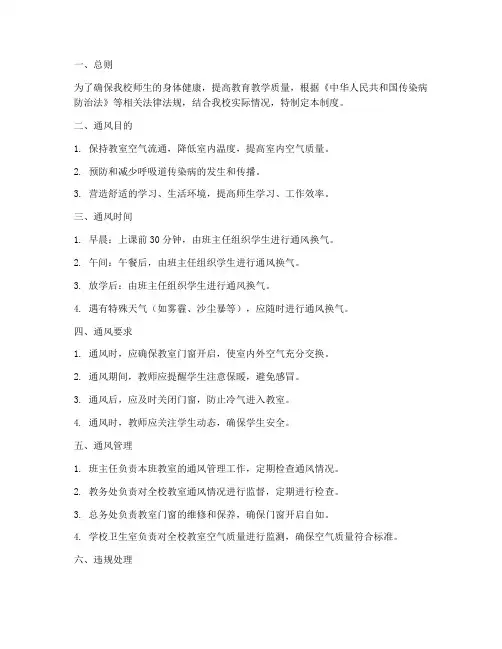 一、总则

为了确保我校师生的身体健康，提高教育教学质量，根据《中华人民共和国传染病防治法》等相关法律法规，结合我校实际情况，特制定本制度。

二、通风目的

1. 保持教室空气流通，降低室内温度，提高室内空气质量。

2. 预防和减少呼吸道传染病的发生和传播。

3. 营造舒适的学习、生活环境，提高师生学习、工作效率。

三、通风时间

1. 早晨：上课前 30 分钟，由班主任组织学生进行通风换气。

2. 午间：午餐后，由班主任组织学生进行通风换气。

3. 放学后：由班主任组织学生进行通风换气。

4. 遇有特殊天气（如雾霾、沙尘暴等），应随时进行通风换气。

四、通风要求

1. 通风时，应确保教室门窗开启，使室内外空气充分交换。

2. 通风期间，教师应提醒学生注意保暖，避免感冒。

3. 通风后，应及时关闭门窗，防止冷气进入教室。

4. 通风时，教师应关注学生动态，确保学生安全。

五、通风管理

1. 班主任负责本班教室的通风管理工作，定期检查通风情况。

2. 教务处负责对全校教室通风情况进行监督，定期进行检查。

3. 总务处负责教室门窗的维修和保养，确保门窗开启自如。

4. 学校卫生室负责对全校教室空气质量进行监测，确保空气质量符合标准。

六、违规处理